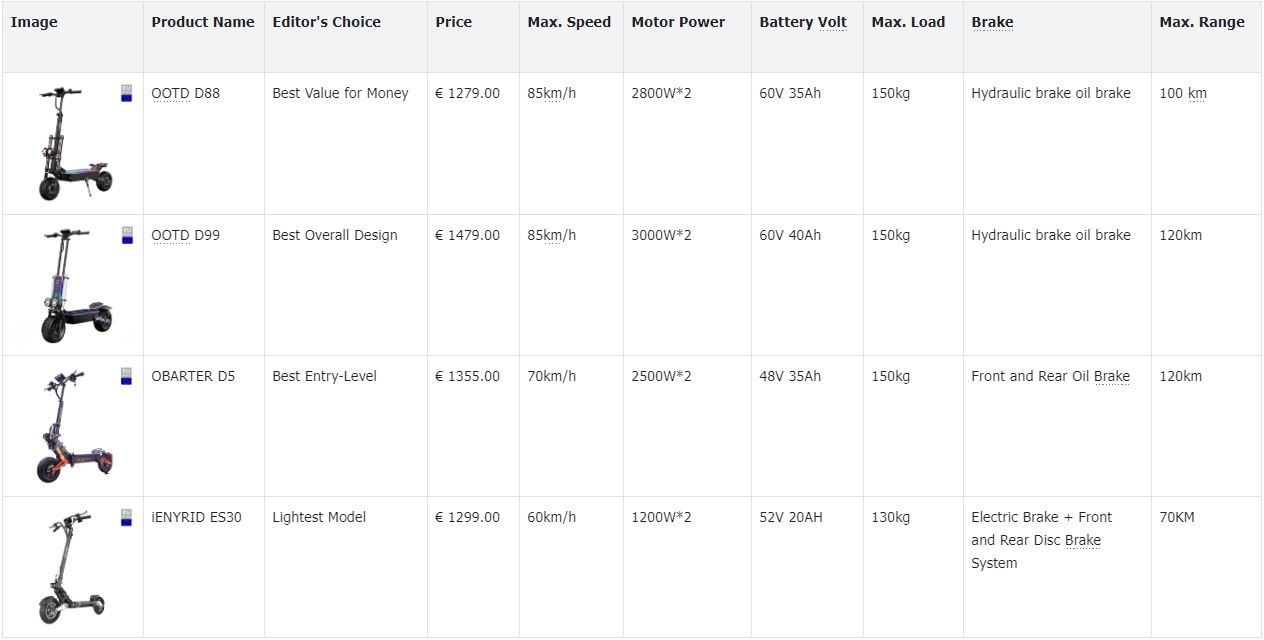 | Image | Product Name | Editor's Choice | Price | Max. Speed | Motor Power | Battery Volt | Max. Load | Brake | Max. Range |
|---|---|---|---|---|---|---|---|---|---|
| | OOTD D88 | Best Value for Money | € 1279.00 | 85km/h | 2800W*2 | 60V 35Ah | 150kg | Hydraulic brake oil brake | 100 km |
| | OOTD D99 | Best Overall Design | € 1479.00 | 85km/h | 3000W*2 | 60V 40Ah | 150kg | Hydraulic brake oil brake | 120km |
| | OBARTER D5 | Best Entry-Level | € 1355.00 | 70km/h | 2500W*2 | 48V 35Ah | 150kg | Front and Rear Oil Brake | 120km |
| | iENYRID ES30 | Lightest Model | € 1299.00 | 60km/h | 1200W*2 | 52V 20AH | 130kg | Electric Brake + Front and Rear Disc Brake System | 70KM |